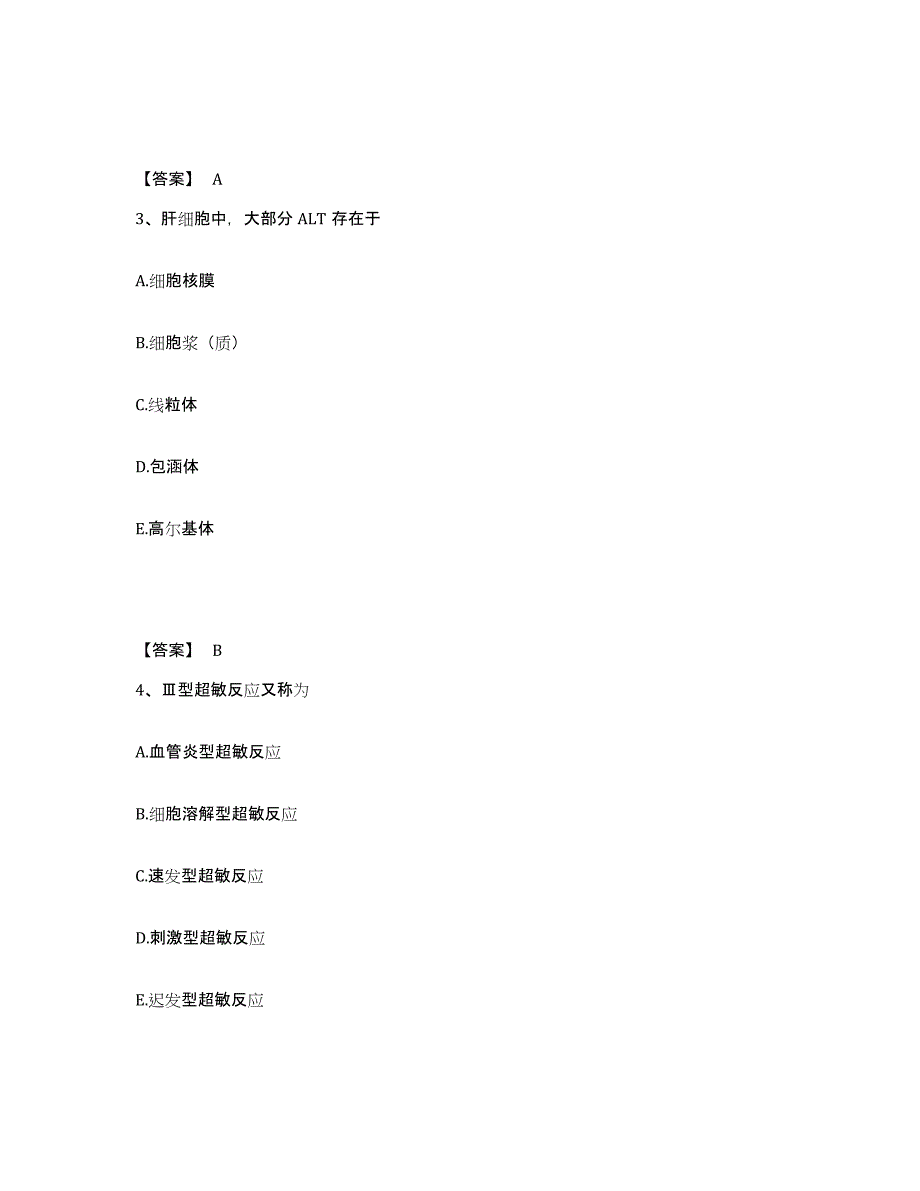 【答案】 A

3、肝细胞中，大部分 ALT 存在于

A.细胞核膜

B.细胞浆（质）

C.线粒体

D.包涵体

E.高尔基体

【答案】 B

4、Ⅲ型超敏反应又称为

A.血管炎型超敏反应

B.细胞溶解型超敏反应

C.速发型超敏反应

D.刺激型超敏反应

E.迟发型超敏反应